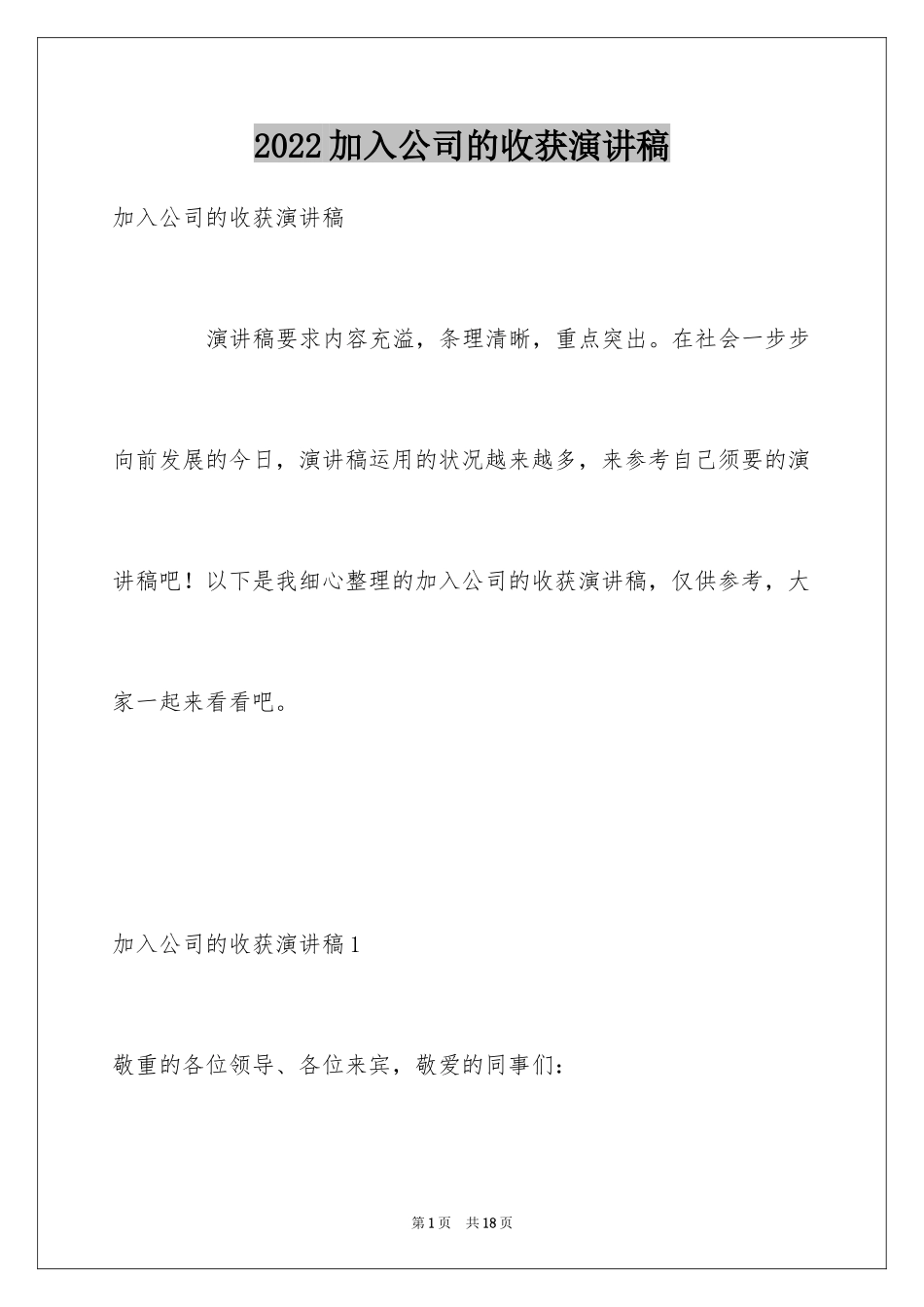 2022加入公司的收获演讲稿

加入公司的收获演讲稿

演讲稿要求内容充溢，条理清晰，重点突出。在社会一步步向前发展的今日，演讲稿运用的状况越来越多，来参考自己须要的演讲稿吧！以下是我细心整理的加入公司的收获演讲稿，仅供参考，大家一起来看看吧。

加入公司的收获演讲稿1

敬重的各位领导、各位来宾，敬爱的同事们：

第1页 共18页